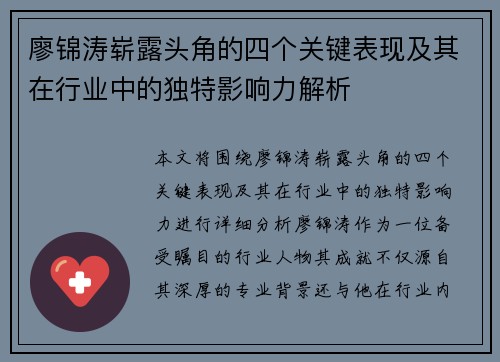 廖锦涛崭露头角的四个关键表现及其在行业中的独特影响力解析

本文将围绕廖锦涛崭露头角的四个关键表现及其在行业中的独特影响力进行详细分析廖锦涛作为一位备受瞩目的行业人物其成就不仅源自其深厚的专业背景还与他在行业内